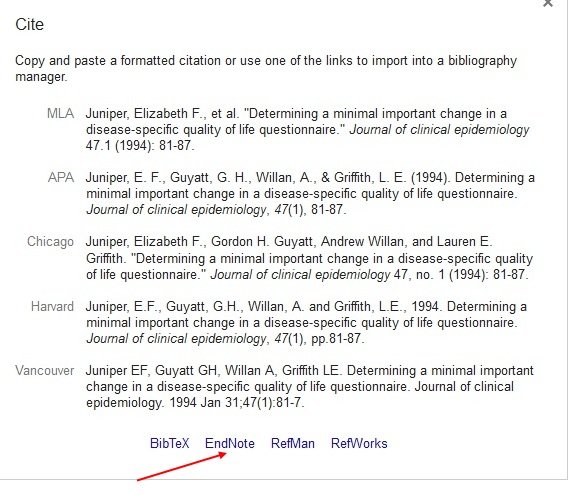 ×

Cite

Copy and paste a formatted citation or use one of the links to import into a bibliography manager.

MLA Juniper, Elizabeth F., et al. "Determining a minimal important change in a disease-specific quality of life questionnaire." Journal of clinical epidemiology 47.1 (1994): 81-87.

APA Juniper, E. F., Guyatt, G. H., Willan, A., & Griffith, L. E. (1994). Determining a minimal important change in a disease-specific quality of life questionnaire. Journal of clinical epidemiology, 47(1), 81-87.

Chicago Juniper, Elizabeth F., Gordon H. Guyatt, Andrew Willan, and Lauren E. Griffith. "Determining a minimal important change in a disease-specific quality of life questionnaire." Journal of clinical epidemiology 47, no. 1 (1994): 81-87.

Harvard Juniper, E.F., Guyatt, G.H., Willan, A. and Griffith, L.E., 1994. Determining a minimal important change in a disease-specific quality of life questionnaire. Journal of clinical epidemiology, 47(1), pp.81-87.

Vancouver Juniper EF, Guyatt GH, Willan A, Griffith LE. Determining a minimal important change in a disease-specific quality of life questionnaire. Journal of clinical epidemiology. 1994 Jan 31;47(1):81-7.

BibTeX EndNote RefMan RefWorks